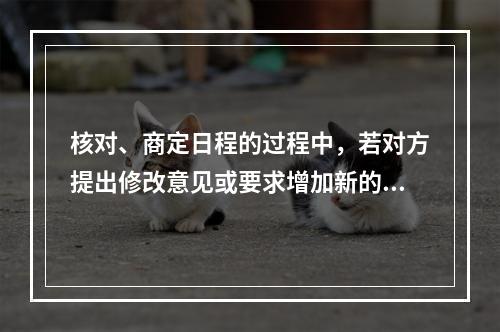 核对、商定日程的过程中，若对方提出修改意见或要求增加新的...